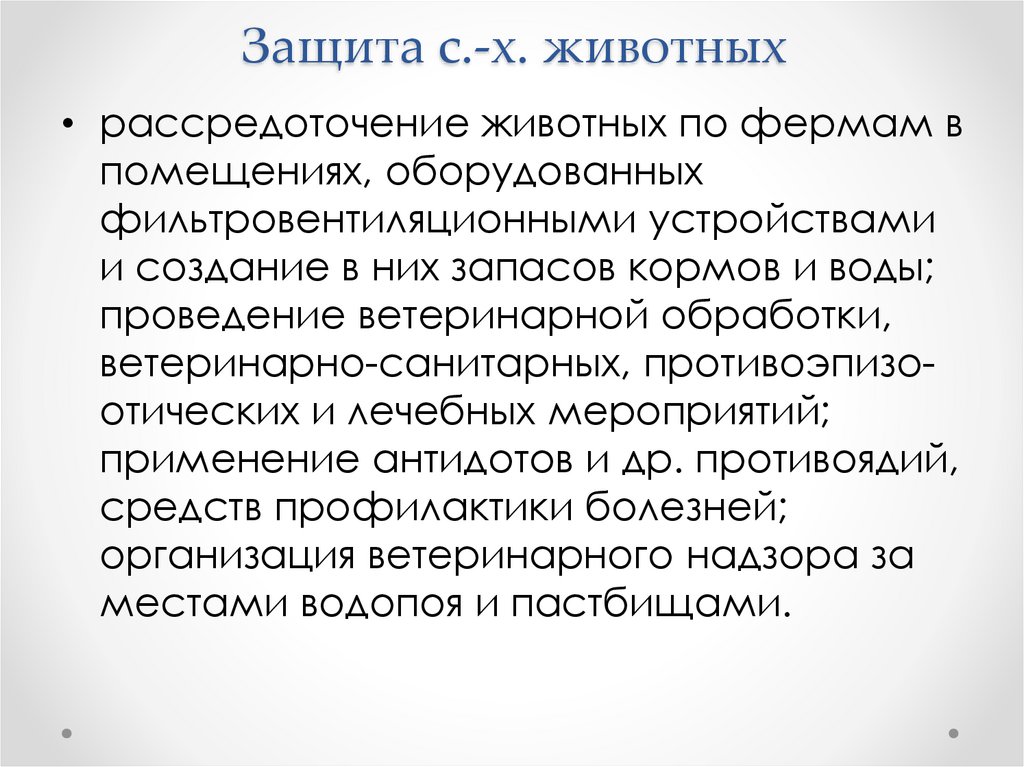 Защита с.-х. животных

• рассредоточение животных по фермам в помещениях, оборудованных фильтровентиляционными устройствами и создание в них запасов кормов и воды; проведение ветеринарной обработки, ветеринарно-санитарных, противоэпизоотических и лечебных мероприятий; применение антидотов и др. противоядий, средств профилактики болезней; организация ветеринарного надзора за местами водопоя и пастбищами.